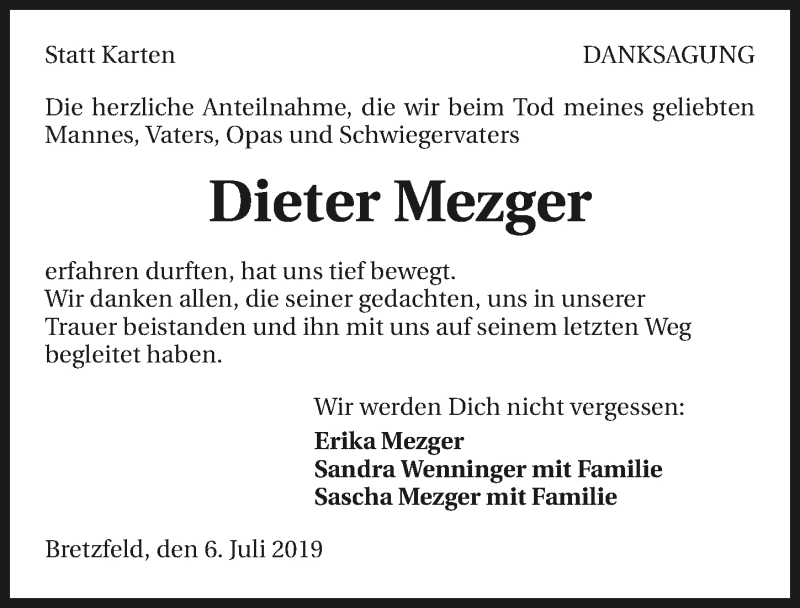 Statt Karten

DANKSAGUNG

Die herzliche Anteilnahme, die wir beim Tod meines geliebten Mannes, Vaters, Opas und Schwiegervaters

Dieter Mezger

erfahren durften, hat uns tief bewegt.
Wir danken allen, die seiner gedachten, uns in unserer Trauer beistanden und ihn mit uns auf seinem letzten Weg begleitet haben.

Wir werden Dich nicht vergessen:
Erika Mezger
Sandra Wenninger mit Familie
Sascha Mezger mit Familie

Bretzfeld, den 6. Juli 2019